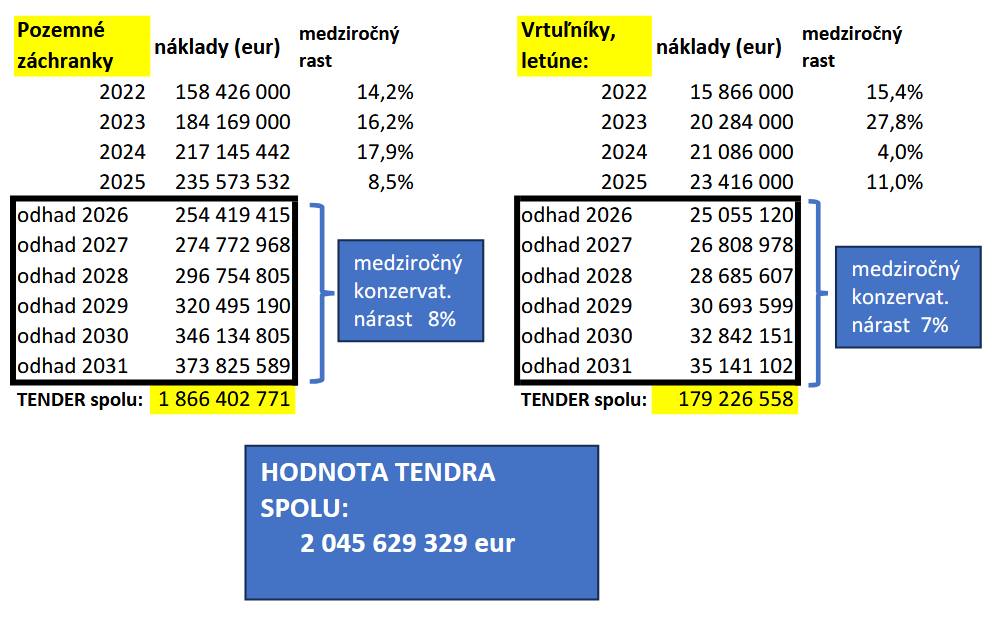 | Pozemné záchranky | náklady (eur) | medziročný rast |
|---|---|---|
| 2022 | 158 426 000 | 14,2% |
| 2023 | 184 169 000 | 16,2% |
| 2024 | 217 145 442 | 17,9% |
| 2025 | 235 573 532 | 8,5% |
| odhad 2026 | 254 419 415 | |
| odhad 2027 | 274 772 968 | |
| odhad 2028 | 296 754 805 | |
| odhad 2029 | 320 495 190 | |
| odhad 2030 | 346 134 805 | |
| odhad 2031 | 373 825 589 | |
| TENDER spolu: | 1 866 402 771 | |

medziročný konzervat. nárast 8%

| Vrtuľníky, letúne: | náklady (eur) | medziročný rast |
|---|---|---|
| 2022 | 15 866 000 | 15,4% |
| 2023 | 20 284 000 | 27,8% |
| 2024 | 21 086 000 | 4,0% |
| 2025 | 23 416 000 | 11,0% |
| odhad 2026 | 25 055 120 | |
| odhad 2027 | 26 808 978 | |
| odhad 2028 | 28 685 607 | |
| odhad 2029 | 30 693 599 | |
| odhad 2030 | 32 842 151 | |
| odhad 2031 | 35 141 102 | |
| TENDER spolu: | 179 226 558 | |

medziročný konzervat. nárast 7%

HODNOTA TENDRA SPOLU:
2 045 629 329 eur